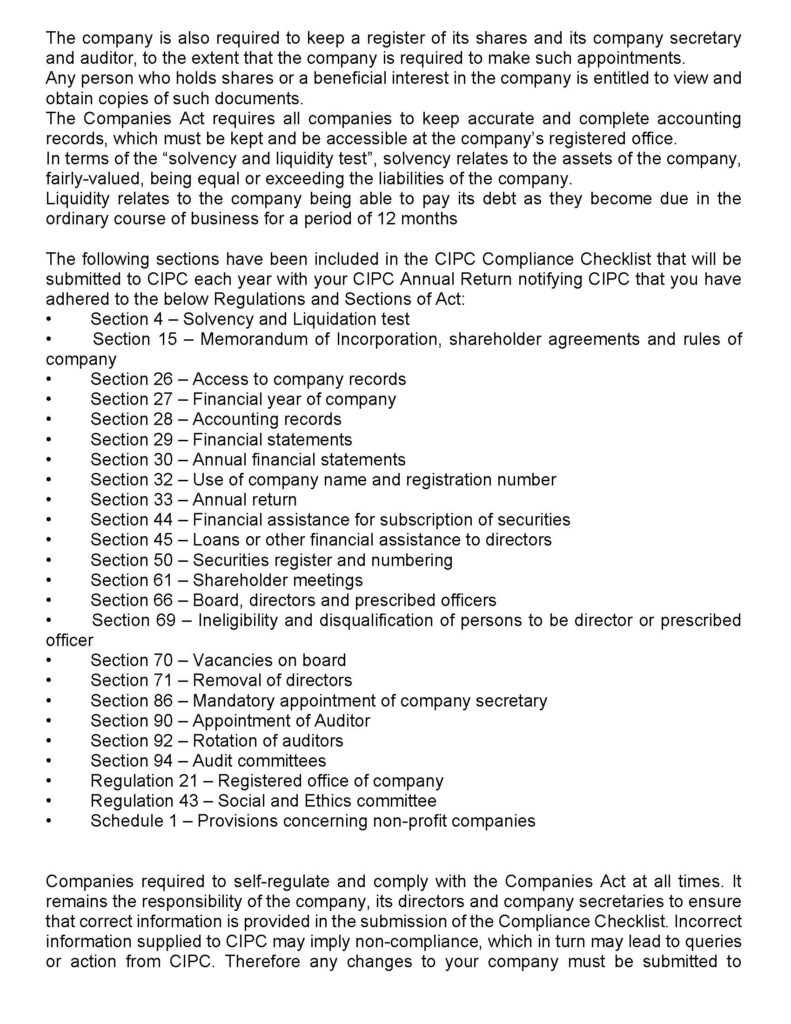 The company is also required to keep a register of its shares and its company secretary and auditor, to the extent that the company is required to make such appointments.
Any person who holds shares or a beneficial interest in the company is entitled to view and obtain copies of such documents.
The Companies Act requires all companies to keep accurate and complete accounting records, which must be kept and be accessible at the company's registered office.
In terms of the "solvency and liquidity test", solvency relates to the assets of the company, fairly-valued, being equal or exceeding the liabilities of the company.
Liquidity relates to the company being able to pay its debt as they become due in the ordinary course of business for a period of 12 months

The following sections have been included in the CIPC Compliance Checklist that will be submitted to CIPC each year with your CIPC Annual Return notifying CIPC that you have adhered to the below Regulations and Sections of Act:
• Section 4 – Solvency and Liquidation test
• Section 15 – Memorandum of Incorporation, shareholder agreements and rules of company
• Section 26 – Access to company records
• Section 27 – Financial year of company
• Section 28 – Accounting records
• Section 29 – Financial statements
• Section 30 – Annual financial statements
• Section 32 – Use of company name and registration number
• Section 33 – Annual return
• Section 44 – Financial assistance for subscription of securities
• Section 45 – Loans or other financial assistance to directors
• Section 50 – Securities register and numbering
• Section 61 – Shareholder meetings
• Section 66 – Board, directors and prescribed officers
• Section 69 – Ineligibility and disqualification of persons to be director or prescribed officer
• Section 70 – Vacancies on board
• Section 71 – Removal of directors
• Section 86 – Mandatory appointment of company secretary
• Section 90 – Appointment of Auditor
• Section 92 – Rotation of auditors
• Section 94 – Audit committees
• Regulation 21 – Registered office of company
• Regulation 43 – Social and Ethics committee
• Schedule 1 – Provisions concerning non-profit companies

Companies required to self-regulate and comply with the Companies Act at all times. It remains the responsibility of the company, its directors and company secretaries to ensure that correct information is provided in the submission of the Compliance Checklist. Incorrect information supplied to CIPC may imply non-compliance, which in turn may lead to queries or action from CIPC. Therefore any changes to your company must be submitted to